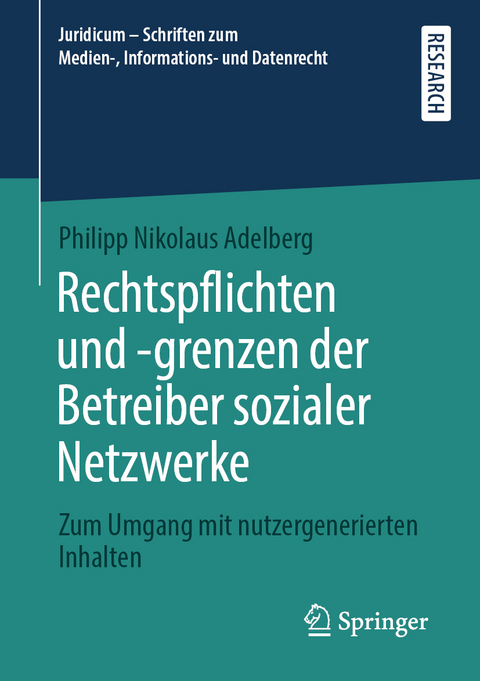 Juridicum – Schriften zum Medien-, Informations- und Datenrecht

RESEARCH

Philipp Nikolaus Adelberg

Rechtspflichten und -grenzen der Betreiber sozialer Netzwerke

Zum Umgang mit nutzergenerierten Inhalten

Springer